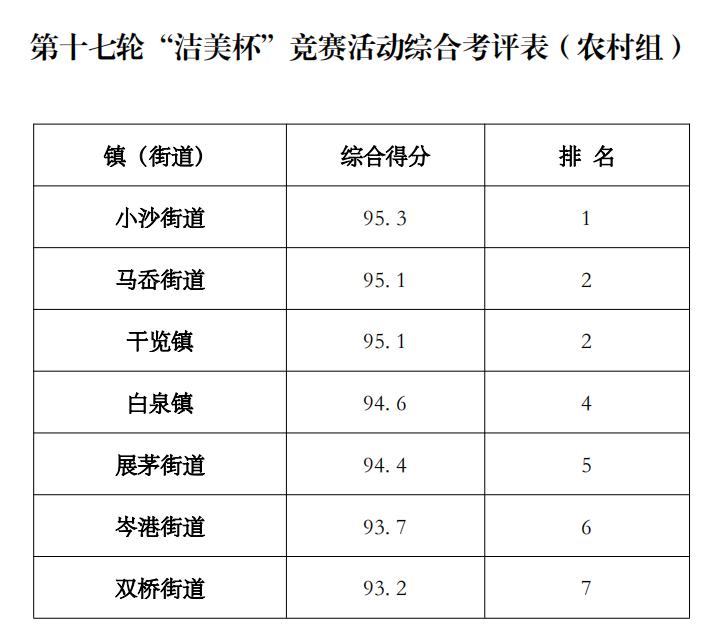 第十七轮“洁美杯”竞赛活动综合考评表（农村组）

| 镇（街道） | 综合得分 | 排 名 |
|---|---|---|
| 小沙街道 | 95.3 | 1 |
| 马岙街道 | 95.1 | 2 |
| 干览镇 | 95.1 | 2 |
| 白泉镇 | 94.6 | 4 |
| 展茅街道 | 94.4 | 5 |
| 岑港街道 | 93.7 | 6 |
| 双桥街道 | 93.2 | 7 |